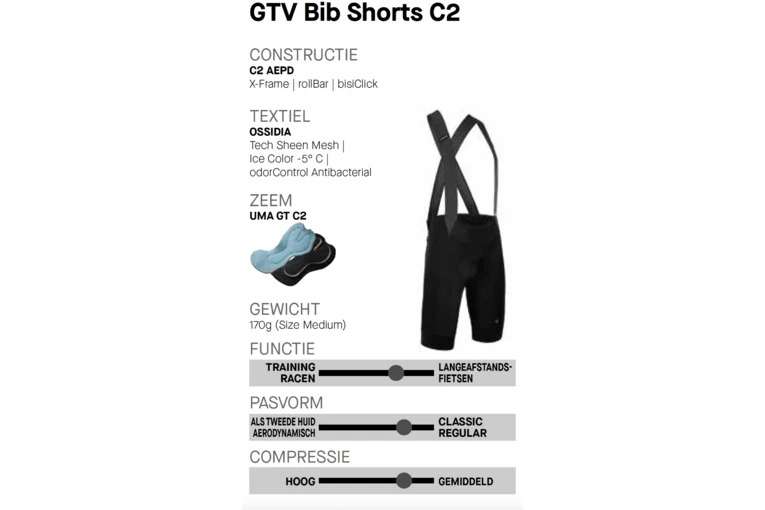 GTV Bib Shorts C2

CONSTRUCTIE
C2 AEPD
X-Frame | rollBar | bisiClick

TEXTIEL
OSSIDIA
Tech Sheen Mesh |
Ice Color -5° C |
odorControl Antibacterial

ZEEM
UMA GT C2

GEWICHT
170g (Size Medium)

FUNCTIE
TRAINING
RACEN
LANGEAFSTANDS-
FIETSEN

PASVORM
ALS TWEEDE HUID
AERODYNAMISCH
CLASSIC
REGULAR

COMPRESSIE
HOOG
GEMIDDELD